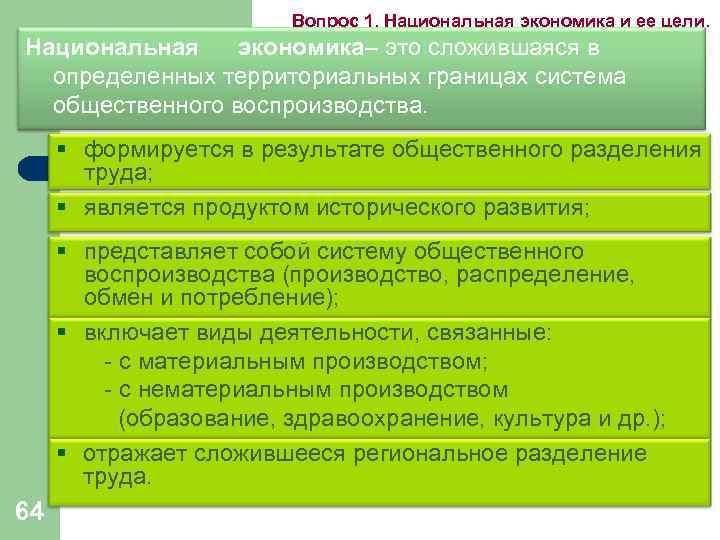 Вопрос 1. Национальная экономика и ее цели.

Национальная экономика– это сложившаяся в определенных территориальных границах система общественного воспроизводства.

▪ формируется в результате общественного разделения труда;

▪ является продуктом исторического развития;

▪ представляет собой систему общественного воспроизводства (производство, распределение, обмен и потребление);

▪ включает виды деятельности, связанные:
- с материальным производством;
- с нематериальным производством (образование, здравоохранение, культура и др.);

▪ отражает сложившееся региональное разделение труда.

64